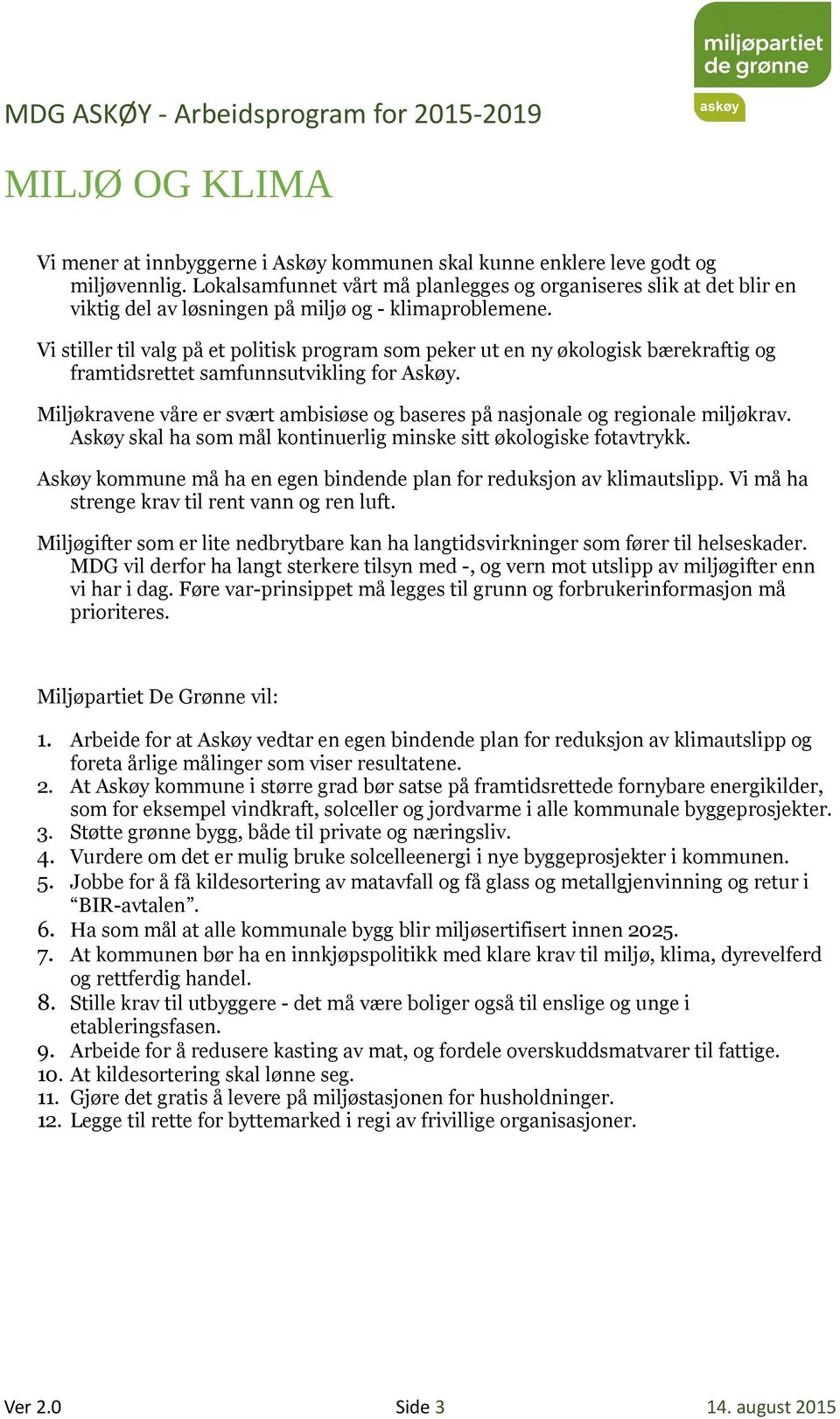 miljøpartiet de grønne
askøy

MDG ASKØY - Arbeidsprogram for 2015-2019

MILJØ OG KLIMA

Vi mener at innbyggerne i Askøy kommunen skal kunne enklere leve godt og miljøvennlig. Lokalsamfunnet vårt må planlegges og organiseres slik at det blir en viktig del av løsningen på miljø og - klimaproblemene.

Vi stiller til valg på et politisk program som peker ut en ny økologisk bærekraftig og framtidsrettet samfunnsutvikling for Askøy.

Miljøkravene våre er svært ambisiøse og baseres på nasjonale og regionale miljøkrav. Askøy skal ha som mål kontinuerlig minske sitt økologiske fotavtrykk.

Askøy kommune må ha en egen bindende plan for reduksjon av klimautslipp. Vi må ha strenge krav til rent vann og ren luft.

Miljøgifter som er lite nedbrytbare kan ha langtidsvirkninger som fører til helseskader. MDG vil derfor ha langt sterkere tilsyn med -, og vern mot utslipp av miljøgifter enn vi har i dag. Føre var-prinsippet må legges til grunn og forbrukerinformasjon må prioriteres.

Miljøpartiet De Grønne vil:

1. Arbeide for at Askøy vedtar en egen bindende plan for reduksjon av klimautslipp og foreta årlige målinger som viser resultatene.
2. At Askøy kommune i større grad bør satse på framtidsrettede fornybare energikilder, som for eksempel vindkraft, solceller og jordvarme i alle kommunale byggeprosjekter.
3. Støtte grønne bygg, både til private og næringsliv.
4. Vurdere om det er mulig bruke solcelleenergi i nye byggeprosjekter i kommunen.
5. Jobbe for å få kildesortering av matavfall og få glass og metallgjenvinning og retur i “BIR-avtalen”.
6. Ha som mål at alle kommunale bygg blir miljøsertifisert innen 2025.
7. At kommunen bør ha en innkjøpspolitikk med klare krav til miljø, klima, dyrevelferd og rettferdig handel.
8. Stille krav til utbyggere - det må være boliger også til enslige og unge i etableringsfasen.
9. Arbeide for å redusere kasting av mat, og fordele overskuddsmatvarer til fattige.
10. At kildesortering skal lønne seg.
11. Gjøre det gratis å levere på miljøstasjonen for husholdninger.
12. Legge til rette for byttemarked i regi av frivillige organisasjoner.

Ver 2.0 Side 3 14. august 2015